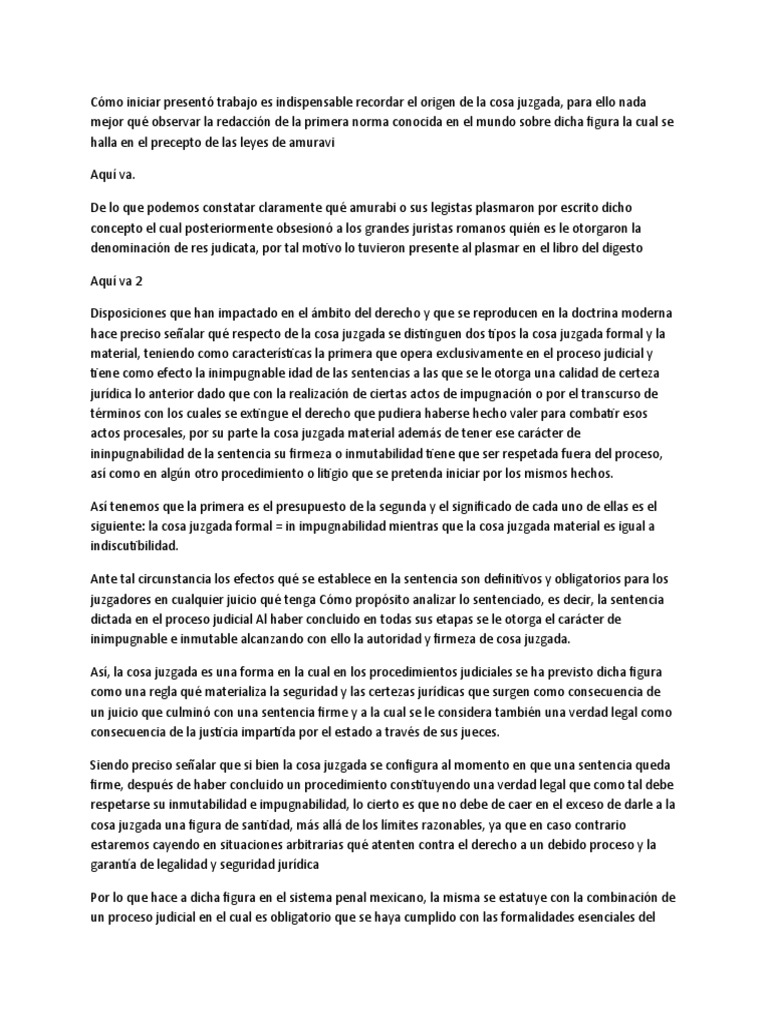 Cómo iniciar presentó trabajo es indispensable recordar el origen de la cosa juzgada, para ello nada mejor qué observar la redacción de la primera norma conocida en el mundo sobre dicha figura la cual se halla en el precepto de las leyes de amuravi

Aquí va.

De lo que podemos constatar claramente qué amurabi o sus legistas plasmaron por escrito dicho concepto el cual posteriormente obsesionó a los grandes juristas romanos quién es le otorgaron la denominación de res judicata, por tal motivo lo tuvieron presente al plasmar en el libro del digesto

Aquí va 2

Disposiciones que han impactado en el ámbito del derecho y que se reproducen en la doctrina moderna hace preciso señalar qué respecto de la cosa juzgada se distinguen dos tipos la cosa juzgada formal y la material, teniendo como características la primera que opera exclusivamente en el proceso judicial y tiene como efecto la inimpugnable idad de las sentencias a las que se le otorga una calidad de certeza jurídica lo anterior dado que con la realización de ciertas actos de impugnación o por el transcurso de términos con los cuales se extingue el derecho que pudiera haberse hecho valer para combatir esos actos procesales, por su parte la cosa juzgada material además de tener ese carácter de ininpugnabilidad de la sentencia su firmeza o inmutabilidad tiene que ser respetada fuera del proceso, así como en algún otro procedimiento o litigio que se pretenda iniciar por los mismos hechos.

Así tenemos que la primera es el presupuesto de la segunda y el significado de cada uno de ellas es el siguiente: la cosa juzgada formal = in impugnabilidad mientras que la cosa juzgada material es igual a indiscutibilidad.

Ante tal circunstancia los efectos qué se establece en la sentencia son definitivos y obligatorios para los juzgadores en cualquier juicio qué tenga Cómo propósito analizar lo sentenciado, es decir, la sentencia dictada en el proceso judicial Al haber concluido en todas sus etapas se le otorga el carácter de inimpugnable e inmutable alcanzando con ello la autoridad y firmeza de cosa juzgada.

Así, la cosa juzgada es una forma en la cual en los procedimientos judiciales se ha previsto dicha figura como una regla qué materializa la seguridad y las certezas jurídicas que surgen como consecuencia de un juicio que culminó con una sentencia firme y a la cual se le considera también una verdad legal como consecuencia de la justicia impartida por el estado a través de sus jueces.

Siendo preciso señalar que si bien la cosa juzgada se configura al momento en que una sentencia queda firme, después de haber concluido un procedimiento constituyendo una verdad legal que como tal debe respetarse su inmutabilidad e impugnabilidad, lo cierto es que no debe de caer en el exceso de darle a la cosa juzgada una figura de santidad, más allá de los límites razonables, ya que en caso contrario estaremos cayendo en situaciones arbitrarias qué atenten contra el derecho a un debido proceso y la garantía de legalidad y seguridad jurídica

Por lo que hace a dicha figura en el sistema penal mexicano, la misma se estatuye con la combinación de un proceso judicial en el cual es obligatorio que se haya cumplido con las formalidades esenciales del